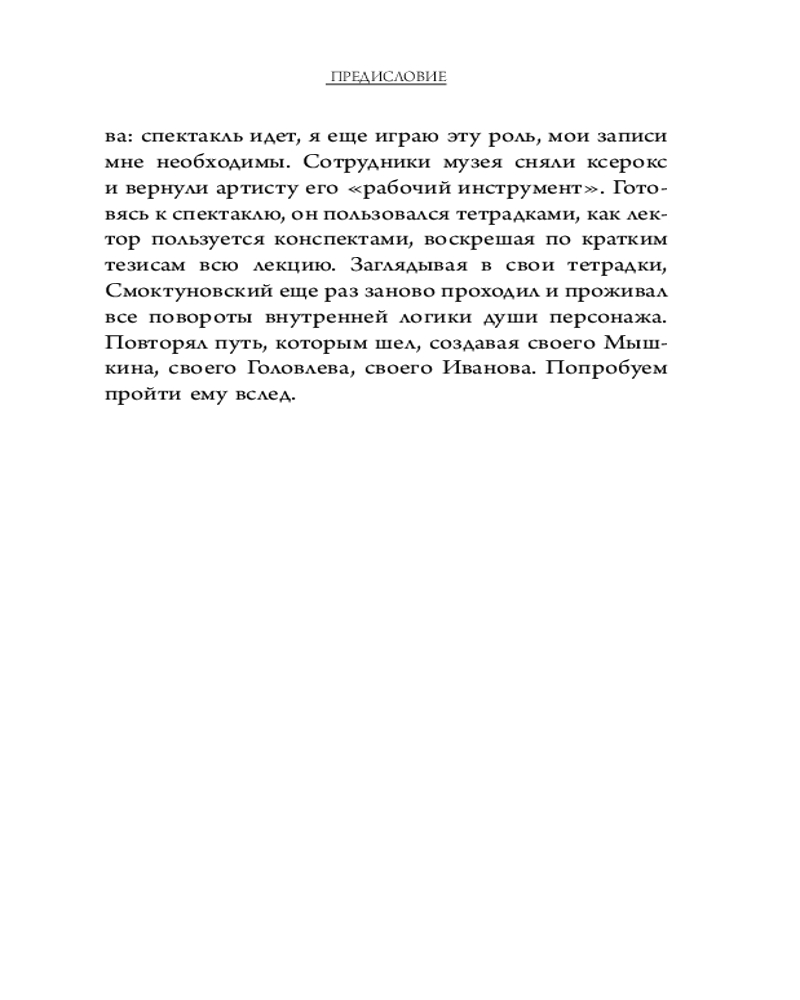 ПРЕДИСЛОВИЕ

ва: спектакль идет, я еще играю эту роль, мои записи мне необходимы. Сотрудники музея сняли ксерокс и вернули артисту его «рабочий инструмент». Готовясь к спектаклю, он пользовался тетрадками, как лектор пользуется конспектами, воскрешая по кратким тезисам всю лекцию. Заглядывая в свои тетрадки, Смоктуновский еще раз заново проходил и проживал все повороты внутренней логики души персонажа. Повторял путь, которым шел, создавая своего Мышкина, своего Головлева, своего Иванова. Попробуем пройти ему вслед.